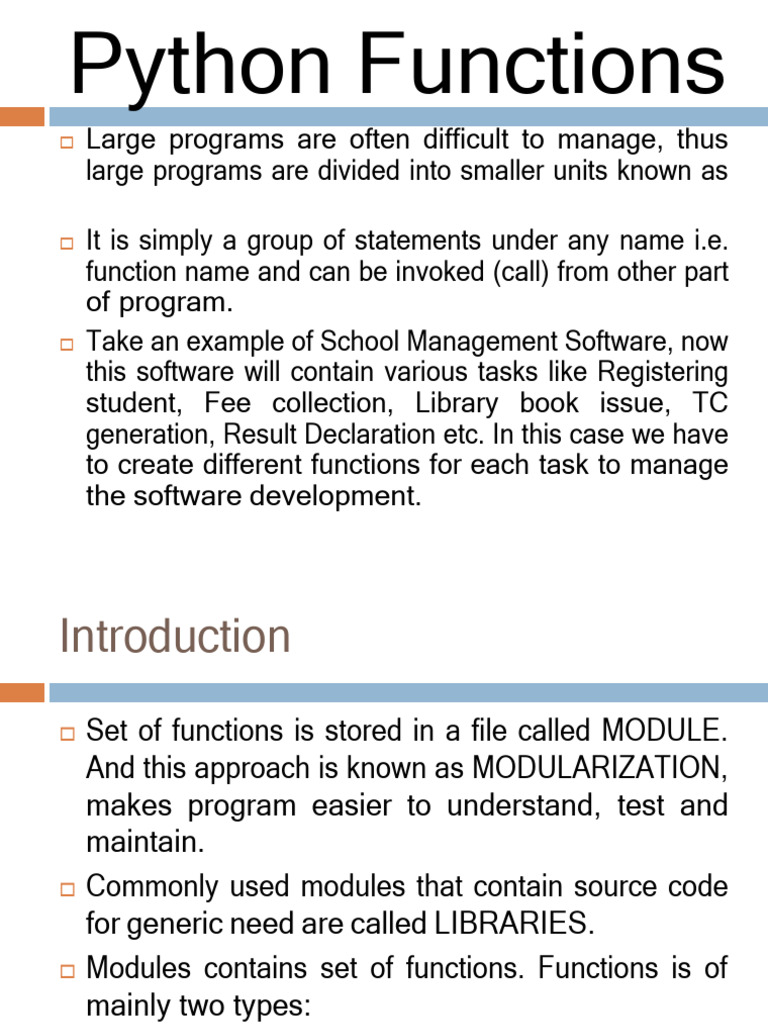 Python Functions

Large programs are often difficult to manage, thus large programs are divided into smaller units known as

It is simply a group of statements under any name i.e. function name and can be invoked (call) from other part of program.

Take an example of School Management Software, now this software will contain various tasks like Registering student, Fee collection, Library book issue, TC generation, Result Declaration etc. In this case we have to create different functions for each task to manage the software development.

Introduction

Set of functions is stored in a file called MODULE. And this approach is known as MODULARIZATION, makes program easier to understand, test and maintain.

Commonly used modules that contain source code for generic need are called LIBRARIES.

Modules contains set of functions. Functions is of mainly two types: